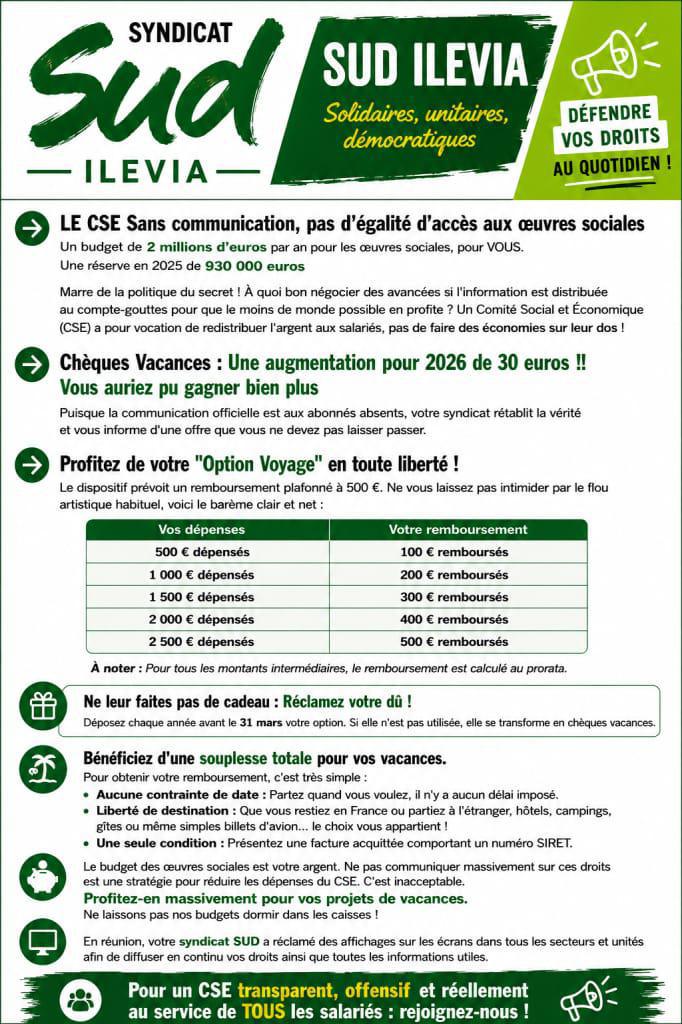 SYNDICAT
Sud
ILEVIA

SUD ILEVIA
Solidaires, unitaires, démocratiques

DÉFENDRE VOS DROITS AU QUOTIDIEN !

LE CSE Sans communication, pas d'égalité d'accès aux œuvres sociales
Un budget de 2 millions d'euros par an pour les œuvres sociales, pour VOUS.
Une réserve en 2025 de 930 000 euros

Marre de la politique du secret ! À quoi bon négocier des avancées si l'information est distribuée au compte-gouttes pour que le moins de monde possible en profite ? Un Comité Social et Économique (CSE) a pour vocation de redistribuer l'argent aux salariés, pas de faire des économies sur leur dos !

Chèques Vacances : Une augmentation pour 2026 de 30 euros !!
Vous auriez pu gagner bien plus

Puisque la communication officielle est aux abonnés absents, votre syndicat rétablit la vérité et vous informe d'une offre que vous ne devez pas laisser passer.

Profitez de votre "Option Voyage" en toute liberté !
Le dispositif prévoit un remboursement plafonné à 500 €. Ne vous laissez pas intimider par le flou artistique habituel, voici le barème clair et net :

| Vos dépenses | Votre remboursement |
|---|---|
| 500 € dépensés | 100 € remboursés |
| 1 000 € dépensés | 200 € remboursés |
| 1 500 € dépensés | 300 € remboursés |
| 2 000 € dépensés | 400 € remboursés |
| 2 500 € dépensés | 500 € remboursés |

À noter : Pour tous les montants intermédiaires, le remboursement est calculé au prorata.

Ne leur faites pas de cadeau : Réclamez votre dû !
Déposez chaque année avant le 31 mars votre option. Si elle n'est pas utilisée, elle se transforme en chèques vacances.

Bénéficiez d'une souplesse totale pour vos vacances.
Pour obtenir votre remboursement, c'est très simple :
• Aucune contrainte de date : Partez quand vous voulez, il n'y a aucun délai imposé.
• Liberté de destination : Que vous restiez en France ou partiez à l'étranger, hôtels, campings, gîtes ou même simples billets d'avion... le choix vous appartient !
• Une seule condition : Présentez une facture acquittée comportant un numéro SIRET.

Le budget des œuvres sociales est votre argent. Ne pas communiquer massivement sur ces droits est une stratégie pour réduire les dépenses du CSE. C'est inacceptable.
Profitez-en massivement pour vos projets de vacances.
Ne laissons pas nos budgets dormir dans les caisses !

En réunion, votre syndicat SUD a réclamé des affichages sur les écrans dans tous les secteurs et unités afin de diffuser en continu vos droits ainsi que toutes les informations utiles.

Pour un CSE transparent, offensif et réellement au service de TOUS les salariés : rejoignez-nous !